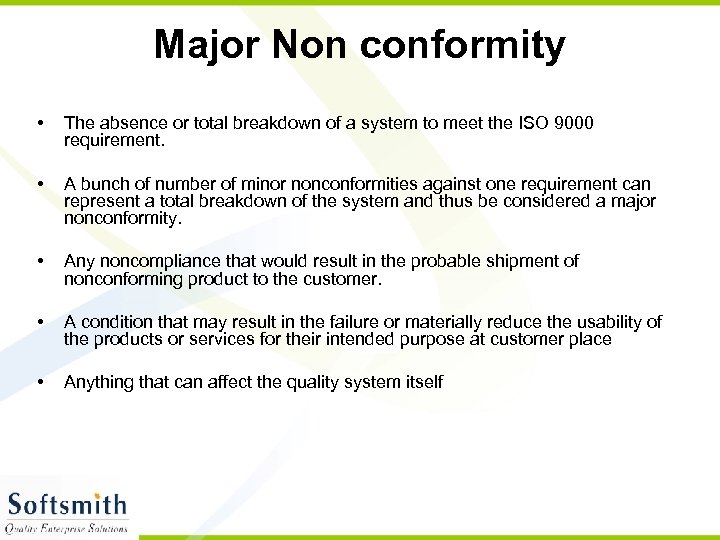 Major Non conformity

• The absence or total breakdown of a system to meet the ISO 9000 requirement.

• A bunch of number of minor nonconformities against one requirement can represent a total breakdown of the system and thus be considered a major nonconformity.

• Any noncompliance that would result in the probable shipment of nonconforming product to the customer.

• A condition that may result in the failure or materially reduce the usability of the products or services for their intended purpose at customer place

• Anything that can affect the quality system itself

Softsmith
Quality Enterprise Solutions